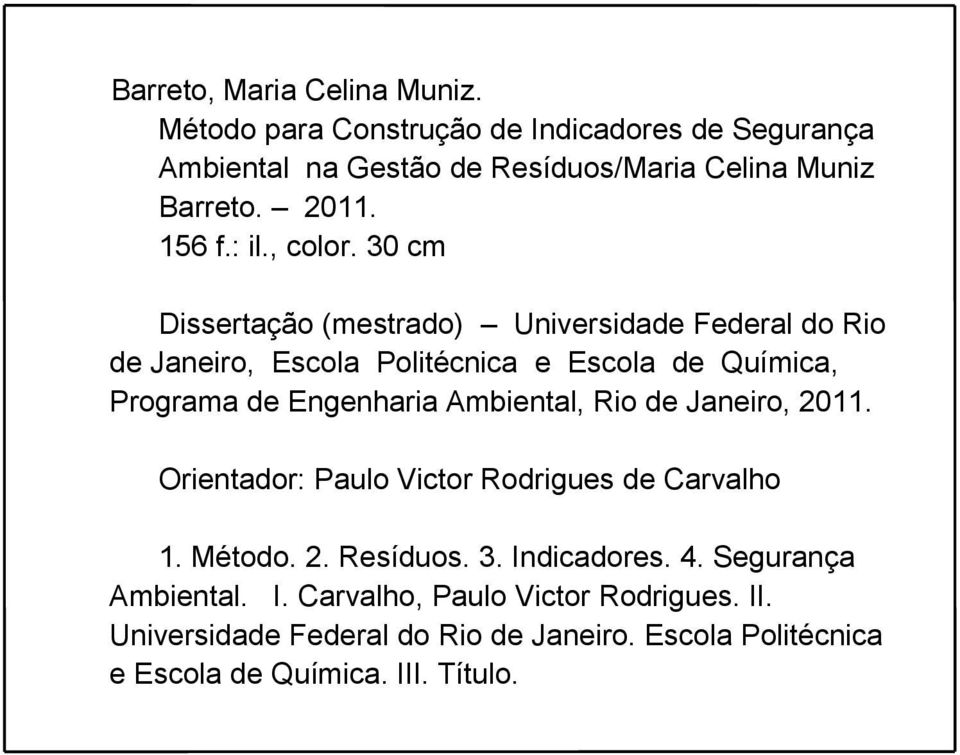 Barreto, Maria Celina Muniz.
Método para Construção de Indicadores de Segurança Ambiental na Gestão de Resíduos/Maria Celina Muniz Barreto. – 2011.
156 f.: il., color. 30 cm

Dissertação (mestrado) – Universidade Federal do Rio de Janeiro, Escola Politécnica e Escola de Química, Programa de Engenharia Ambiental, Rio de Janeiro, 2011.

Orientador: Paulo Victor Rodrigues de Carvalho

1. Método. 2. Resíduos. 3. Indicadores. 4. Segurança Ambiental. I. Carvalho, Paulo Victor Rodrigues. II. Universidade Federal do Rio de Janeiro. Escola Politécnica e Escola de Química. III. Título.